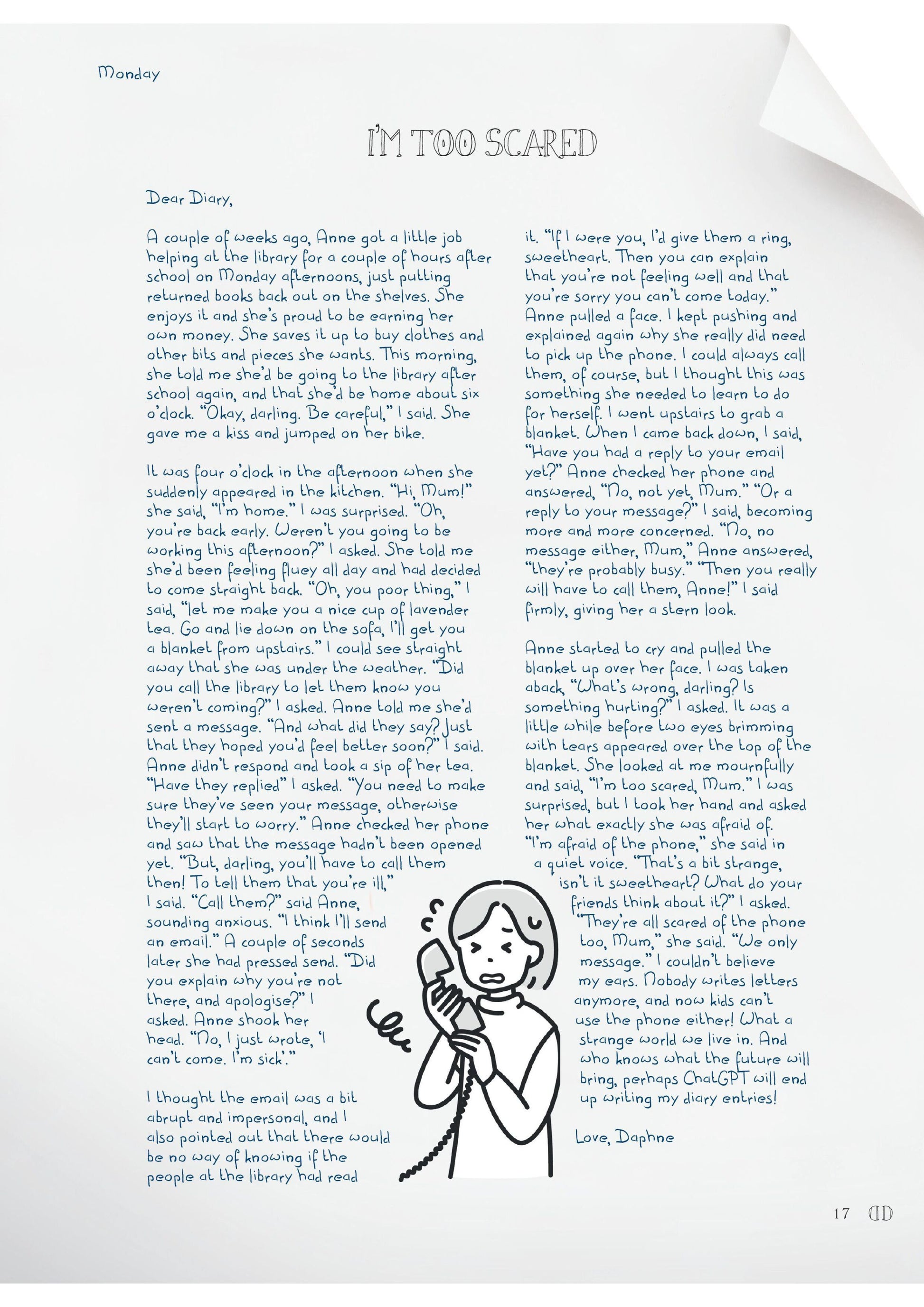 Monday

I'M TOO SCARED

Dear Diary,

A couple of weeks ago, Anne got a little job helping at the library for a couple of hours after school on Monday afternoons, just putting returned books back out on the shelves. She enjoys it and she's proud to be earning her own money. She saves it up to buy clothes and other bits and pieces she wants. This morning, she told me she'd be going to the library after school again, and that she'd be home about six o'clock. "Okay, darling. Be careful," I said. She gave me a kiss and jumped on her bike.

It was four o'clock in the afternoon when she suddenly appeared in the kitchen. "Hi, Mum!" she said, "I'm home." I was surprised. "Oh, you're back early. Weren't you going to be working this afternoon?" I asked. She told me she'd been feeling fluey all day and had decided to come straight back. "Oh, you poor thing," I said, "let me make you a nice cup of lavender tea. Go and lie down on the sofa, I'll get you a blanket from upstairs." I could see straight away that she was under the weather. "Did you call the library to let them know you weren't coming?" I asked. Anne told me she'd sent a message. "And what did they say? Just that they hoped you'd feel better soon?" I said. Anne didn't respond and took a sip of her tea. "Have they replied" I asked. "You need to make sure they've seen your message, otherwise they'll start to worry." Anne checked her phone and saw that the message hadn't been opened yet. "But, darling, you'll have to call them then! To tell them that you're ill," I said. "Call them?" said Anne, sounding anxious. "I think I'll send an email." A couple of seconds later she had pressed send. "Did you explain why you're not there, and apologise?" I asked. Anne shook her head. "No, I just wrote, 'I can't come. I'm sick'."

I thought the email was a bit abrupt and impersonal, and I also pointed out that there would be no way of knowing if the people at the library had read it. "If I were you, I'd give them a ring, sweetheart. Then you can explain that you're not feeling well and that you're sorry you can't come today." Anne pulled a face. I kept pushing and explained again why she really did need to pick up the phone. I could always call them, of course, but I thought this was something she needed to learn to do for herself. I went upstairs to grab a blanket. When I came back down, I said, "Have you had a reply to your email yet?" Anne checked her phone and answered, "No, not yet, Mum." "Or a reply to your message?" I said, becoming more and more concerned. "No, no message either, Mum," Anne answered, "they're probably busy." "Then you really will have to call them, Anne!" I said firmly, giving her a stern look.

Anne started to cry and pulled the blanket up over her face. I was taken aback, "What's wrong, darling? Is something hurting?" I asked. It was a little while before two eyes brimming with tears appeared over the top of the blanket. She looked at me mournfully and said, "I'm too scared, Mum." I was surprised, but I took her hand and asked her what exactly she was afraid of. "I'm afraid of the phone," she said in a quiet voice. "That's a bit strange, isn't it sweetheart? What do your friends think about it?" I asked. "They're all scared of the phone too, Mum," she said. "We only message." I couldn't believe my ears. Nobody writes letters anymore, and now kids can't use the phone either! What a strange world we live in. And who knows what the future will bring, perhaps ChatGPT will end up writing my diary entries!

Love, Daphne

17